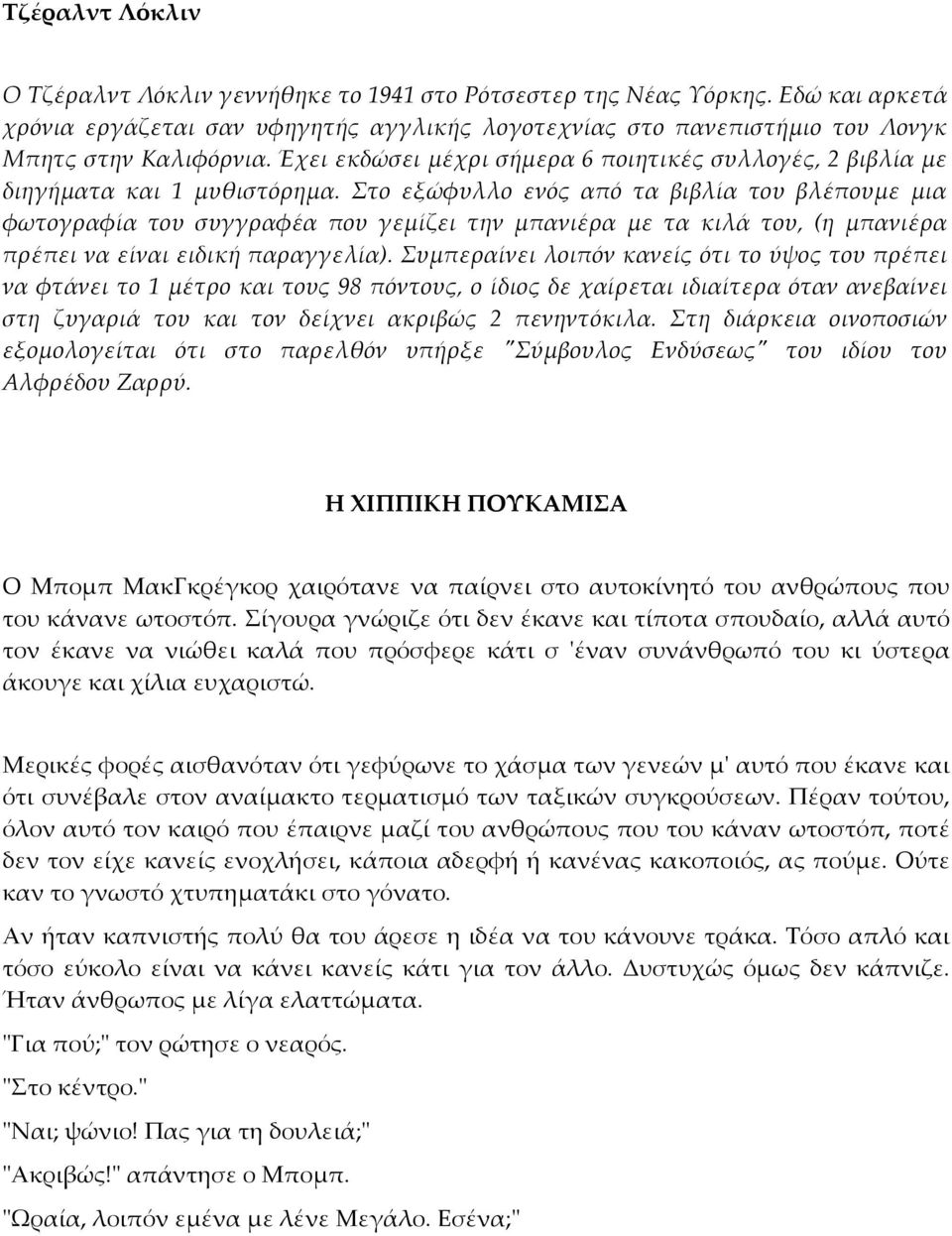 Τζέραλντ Λόκλιν

Ο Τζέραλντ Λόκλιν γεννήθηκε το 1941 στο Ρότσεστερ της Νέας Υόρκης. Εδώ και αρκετά χρόνια εργάζεται σαν υφηγητής αγγλικής λογοτεχνίας στο πανεπιστήμιο του Λονγκ Μπητς στην Καλιφόρνια. Έχει εκδώσει μέχρι σήμερα 6 ποιητικές συλλογές, 2 βιβλία με διηγήματα και 1 μυθιστόρημα. Στο εξώφυλλο ενός από τα βιβλία του βλέπουμε μια φωτογραφία του συγγραφέα που γεμίζει την μπανιέρα με τα κιλά του, (η μπανιέρα πρέπει να είναι ειδική παραγγελία). Συμπεραίνει λοιπόν κανείς ότι το ύψος του πρέπει να φτάνει το 1 μέτρο και τους 98 πόντους, ο ίδιος δε χαίρεται ιδιαίτερα όταν ανεβαίνει στη ζυγαριά του και τον δείχνει ακριβώς 2 πενηντόκιλα. Στη διάρκεια οινοποσιών εξομολογείται ότι στο παρελθόν υπήρξε "Σύμβουλος Ενδύσεως" του ιδίου του Αλφρέδου Ζαρρύ.

Η ΧΙΠΠΙΚΗ ΠΟΥΚΑΜΙΣΑ

Ο Μπομπ ΜακΓκρέγκορ χαιρότανε να παίρνει στο αυτοκίνητό του ανθρώπους που του κάνανε ωτοστόπ. Σίγουρα γνώριζε ότι δεν έκανε και τίποτα σπουδαίο, αλλά αυτό τον έκανε να νιώθει καλά που πρόσφερε κάτι σ 'έναν συνάνθρωπό του κι ύστερα άκουγε και χίλια ευχαριστώ.

Μερικές φορές αισθανόταν ότι γεφύρωνε το χάσμα των γενεών μ' αυτό που έκανε και ότι συνέβαλε στον αναίμακτο τερματισμό των ταξικών συγκρούσεων. Πέραν τούτου, όλον αυτό τον καιρό που έπαιρνε μαζί του ανθρώπους που του κάναν ωτοστόπ, ποτέ δεν τον είχε κανείς ενοχλήσει, κάποια αδερφή ή κανένας κακοποιός, ας πούμε. Ούτε καν το γνωστό χτυπηματάκι στο γόνατο.

Αν ήταν καπνιστής πολύ θα του άρεσε η ιδέα να του κάνουνε τράκα. Τόσο απλό και τόσο εύκολο είναι να κάνει κανείς κάτι για τον άλλο. Δυστυχώς όμως δεν κάπνιζε. Ήταν άνθρωπος με λίγα ελαττώματα.

"Για πού;" τον ρώτησε ο νεαρός.

"Στο κέντρο."

"Ναι; ψώνιο! Πας για τη δουλειά;"

"Ακριβώς!" απάντησε ο Μπομπ.

"Ωραία, λοιπόν εμένα με λένε Μεγάλο. Εσένα;"